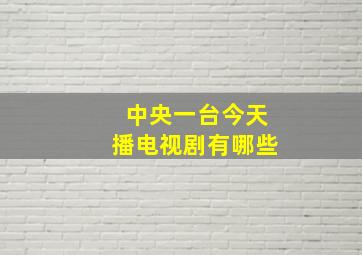 中央一台今天
播电视剧有哪些